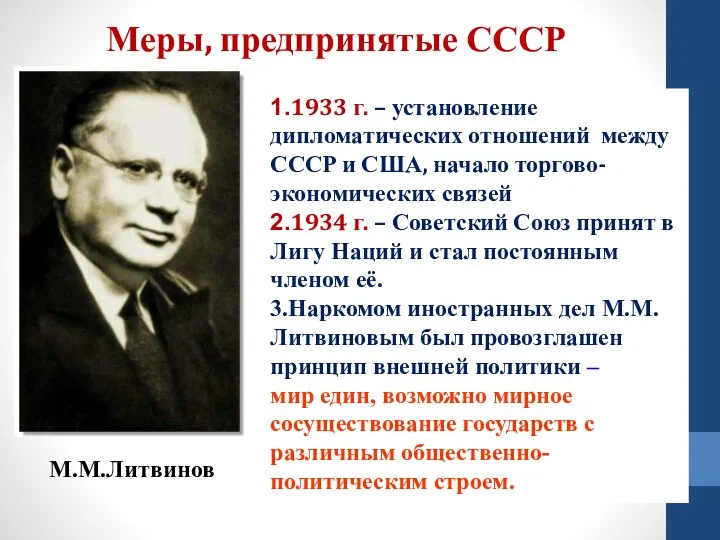 Меры, предпринятые СССР

1.1933 г. – установление дипломатических отношений между СССР и США, начало торгово-экономических связей
2.1934 г. – Советский Союз принят в Лигу Наций и стал постоянным членом её.
3.Наркомом иностранных дел М.М. Литвиновым был провозглашен принцип внешней политики – мир един, возможно мирное сосуществование государств с различным общественно-политическим строем.

М.М.Литвинов